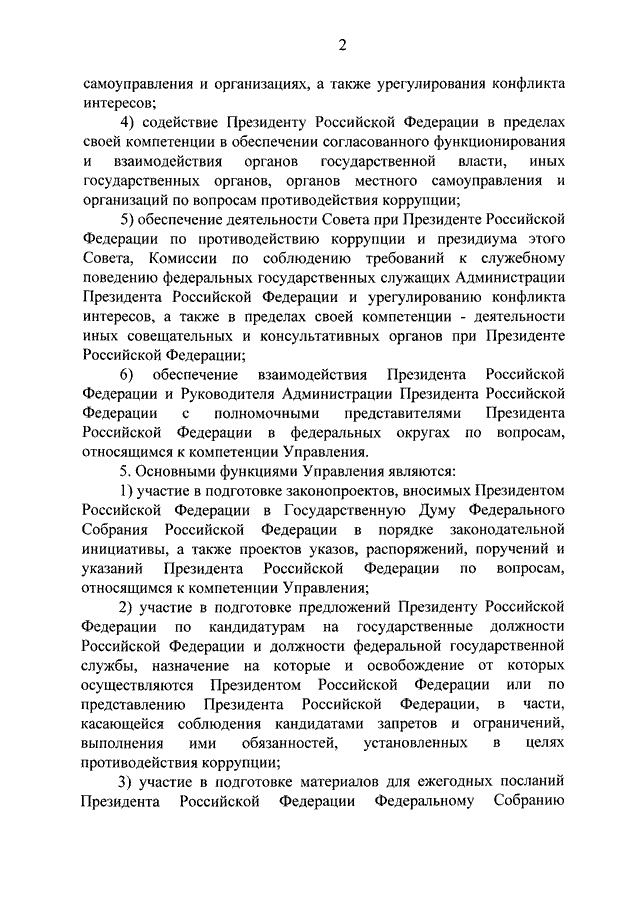 2

самоуправления и организациях, а также урегулирования конфликта интересов;

4) содействие Президенту Российской Федерации в пределах своей компетенции в обеспечении согласованного функционирования и взаимодействия органов государственной власти, иных государственных органов, органов местного самоуправления и организаций по вопросам противодействия коррупции;

5) обеспечение деятельности Совета при Президенте Российской Федерации по противодействию коррупции и президиума этого Совета, Комиссии по соблюдению требований к служебному поведению федеральных государственных служащих Администрации Президента Российской Федерации и урегулированию конфликта интересов, а также в пределах своей компетенции - деятельности иных совещательных и консультативных органов при Президенте Российской Федерации;

6) обеспечение взаимодействия Президента Российской Федерации и Руководителя Администрации Президента Российской Федерации с полномочными представителями Президента Российской Федерации в федеральных округах по вопросам, относящимся к компетенции Управления.

5. Основными функциями Управления являются:

1) участие в подготовке законопроектов, вносимых Президентом Российской Федерации в Государственную Думу Федерального Собрания Российской Федерации в порядке законодательной инициативы, а также проектов указов, распоряжений, поручений и указаний Президента Российской Федерации по вопросам, относящимся к компетенции Управления;

2) участие в подготовке предложений Президенту Российской Федерации по кандидатурам на государственные должности Российской Федерации и должности федеральной государственной службы, назначение на которые и освобождение от которых осуществляются Президентом Российской Федерации или по представлению Президента Российской Федерации, в части, касающейся соблюдения кандидатами запретов и ограничений, выполнения ими обязанностей, установленных в целях противодействия коррупции;

3) участие в подготовке материалов для ежегодных посланий Президента Российской Федерации Федеральному Собранию